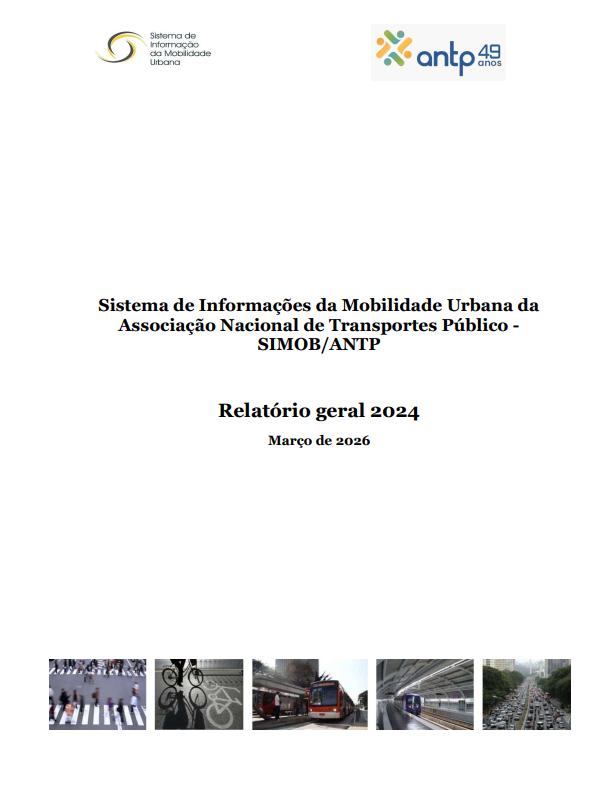 Sistema de Informação da Mobilidade Urbana

antp 49 anos

Sistema de Informações da Mobilidade Urbana da Associação Nacional de Transportes Público - SIMOB/ANTP

Relatório geral 2024

Março de 2026